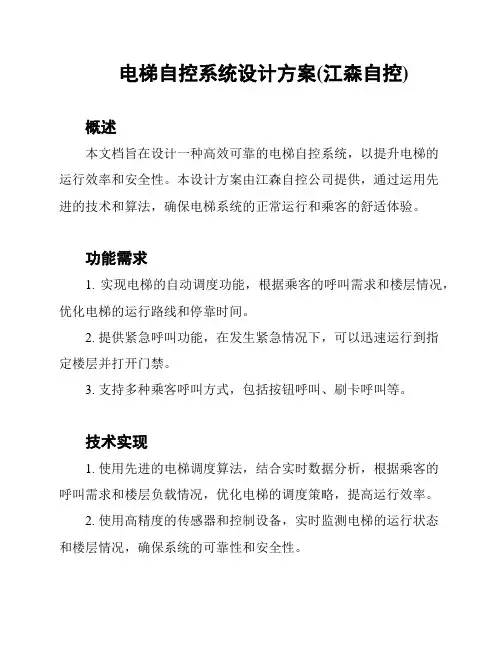 电梯自控系统设计方案(江森自控)

概述

本文档旨在设计一种高效可靠的电梯自控系统，以提升电梯的运行效率和安全性。本设计方案由江森自控公司提供，通过运用先进的技术和算法，确保电梯系统的正常运行和乘客的舒适体验。

功能需求

1. 实现电梯的自动调度功能，根据乘客的呼叫需求和楼层情况，优化电梯的运行路线和停靠时间。

2. 提供紧急呼叫功能，在发生紧急情况下，可以迅速运行到指定楼层并打开门禁。

3. 支持多种乘客呼叫方式，包括按钮呼叫、刷卡呼叫等。

技术实现

1. 使用先进的电梯调度算法，结合实时数据分析，根据乘客的呼叫需求和楼层负载情况，优化电梯的调度策略，提高运行效率。

2. 使用高精度的传感器和控制设备，实时监测电梯的运行状态和楼层情况，确保系统的可靠性和安全性。